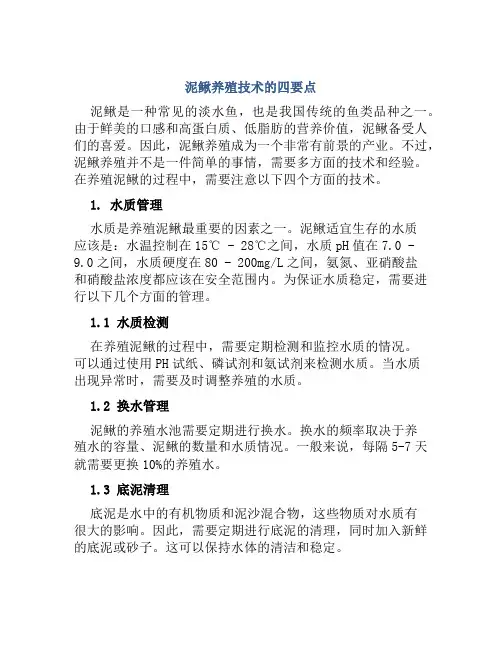 泥鳅养殖技术的四要点

泥鳅是一种常见的淡水鱼，也是我国传统的鱼类品种之一。由于鲜美的口感和高蛋白质、低脂肪的营养价值，泥鳅备受人们的喜爱。因此，泥鳅养殖成为一个非常有前景的产业。不过，泥鳅养殖并不是一件简单的事情，需要多方面的技术和经验。在养殖泥鳅的过程中，需要注意以下四个方面的技术。

1. 水质管理

水质是养殖泥鳅最重要的因素之一。泥鳅适宜生存的水质应该是：水温控制在 15℃ - 28℃之间，水质 pH 值在 7.0 - 9.0 之间，水质硬度在 80 - 200mg/L 之间，氨氮、亚硝酸盐和硝酸盐浓度都应该在安全范围内。为保证水质稳定，需要进行以下几个方面的管理。

1.1 水质检测

在养殖泥鳅的过程中，需要定期检测和监控水质的情况。可以通过使用 PH 试纸、磷试剂和氨试剂来检测水质。当水质出现异常时，需要及时调整养殖的水质。

1.2 换水管理

泥鳅的养殖水池需要定期进行换水。换水的频率取决于养殖水的容量、泥鳅的数量和水质情况。一般来说，每隔 5-7 天就需要更换 10%的养殖水。

1.3 底泥清理

底泥是水中的有机物质和泥沙混合物，这些物质对水质有很大的影响。因此，需要定期进行底泥的清理，同时加入新鲜的底泥或砂子。这可以保持水体的清洁和稳定。